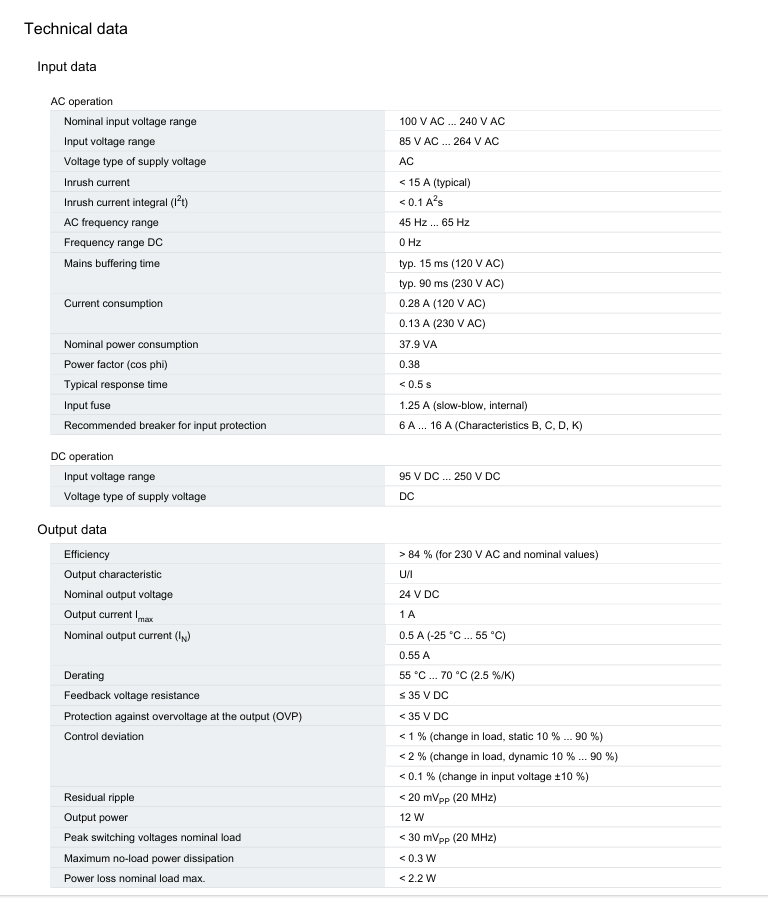 Technical data

Input data

AC operation

| | |
|---|---|
| Nominal input voltage range | 100 V AC ... 240 V AC |
| Input voltage range | 85 V AC ... 264 V AC |
| Voltage type of supply voltage | AC |
| Inrush current | < 15 A (typical) |
| Inrush current integral ($I^2t$) | < 0.1 $A^2s$ |
| AC frequency range | 45 Hz ... 65 Hz |
| Frequency range DC | 0 Hz |
| Mains buffering time | typ. 15 ms (120 V AC) |
| | typ. 90 ms (230 V AC) |
| Current consumption | 0.28 A (120 V AC) |
| | 0.13 A (230 V AC) |
| Nominal power consumption | 37.9 VA |
| Power factor (cos phi) | 0.38 |
| Typical response time | < 0.5 s |
| Input fuse | 1.25 A (slow-blow, internal) |
| Recommended breaker for input protection | 6 A ... 16 A (Characteristics B, C, D, K) |

DC operation

| | |
|---|---|
| Input voltage range | 95 V DC ... 250 V DC |
| Voltage type of supply voltage | DC |

Output data

| | |
|---|---|
| Efficiency | > 84 % (for 230 V AC and nominal values) |
| Output characteristic | U/I |
| Nominal output voltage | 24 V DC |
| Output current $I_{max}$ | 1 A |
| Nominal output current ($I_N$) | 0.5 A (-25 °C ... 55 °C) |
| | 0.55 A |
| Derating | 55 °C ... 70 °C (2.5 %/K) |
| Feedback voltage resistance | ≤ 35 V DC |
| Protection against overvoltage at the output (OVP) | < 35 V DC |
| Control deviation | < 1 % (change in load, static 10 % ... 90 %) |
| | < 2 % (change in load, dynamic 10 % ... 90 %) |
| | < 0.1 % (change in input voltage ±10 %) |
| Residual ripple | < 20 $mV_{PP}$ (20 MHz) |
| Output power | 12 W |
| Peak switching voltages nominal load | < 30 $mV_{PP}$ (20 MHz) |
| Maximum no-load power dissipation | < 0.3 W |
| Power loss nominal load max. | < 2.2 W |